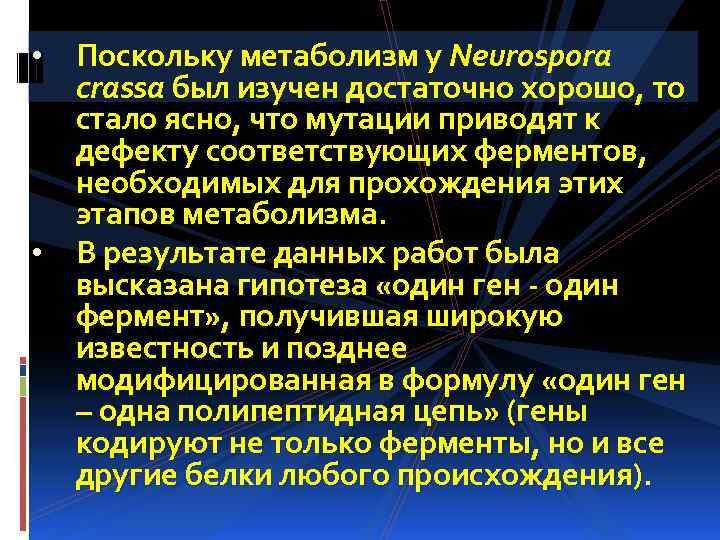 • Поскольку метаболизм у Neurospora crassa был изучен достаточно хорошо, то стало ясно, что мутации приводят к дефекту соответствующих ферментов, необходимых для прохождения этих этапов метаболизма.

• В результате данных работ была высказана гипотеза «один ген - один фермент», получившая широкую известность и позднее модифицированная в формулу «один ген – одна полипептидная цепь» (гены кодируют не только ферменты, но и все другие белки любого происхождения).